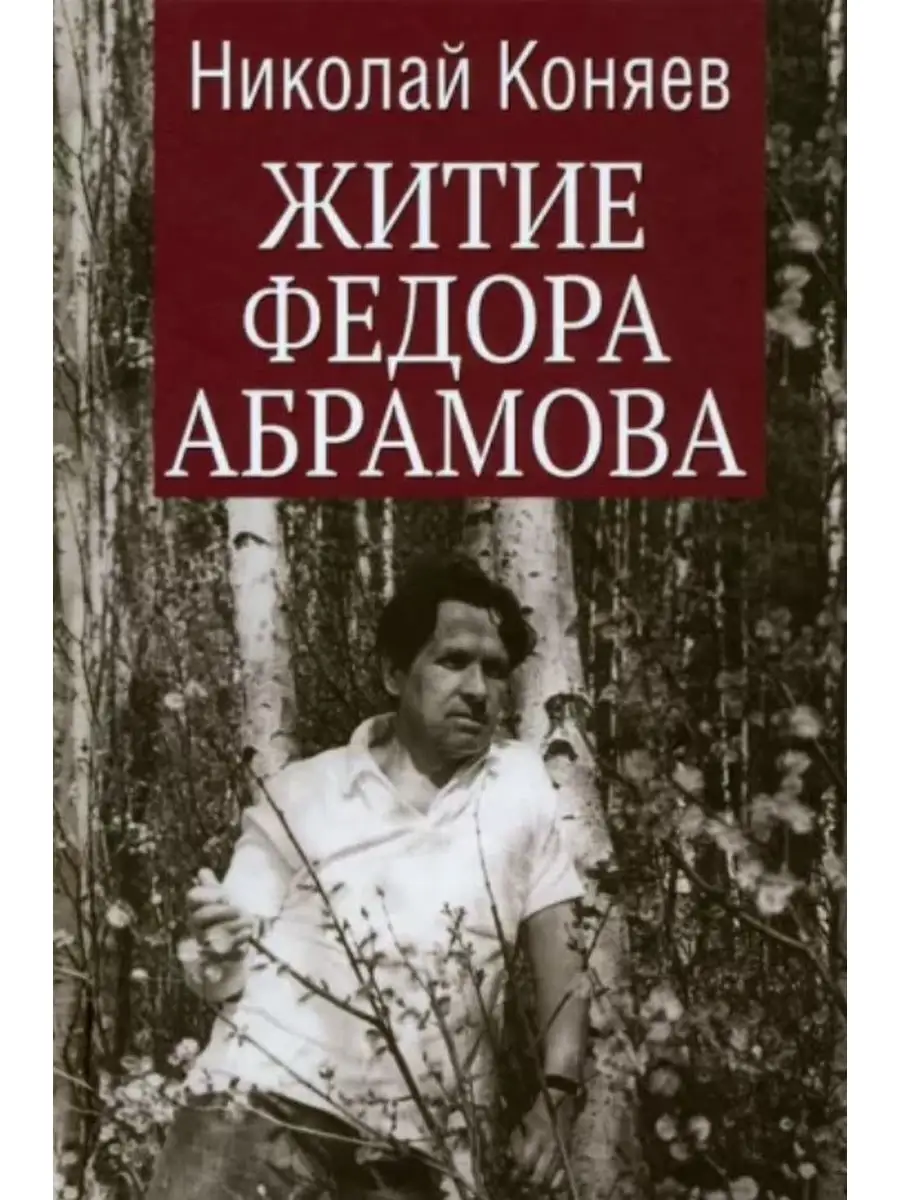 Николай Коняев

ЖИТИЕ ФЕДОРА АБРАМОВА